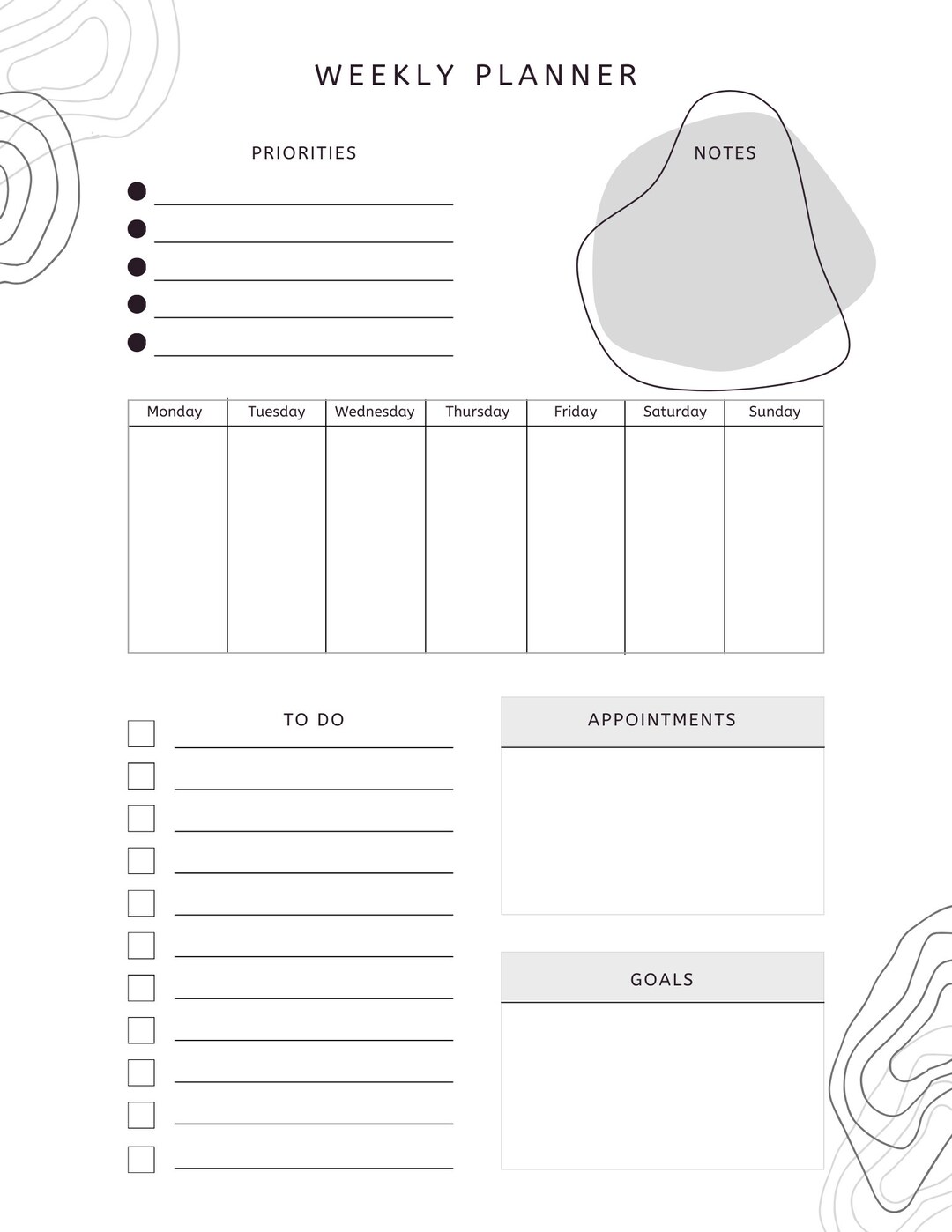 WEEKLY PLANNER

PRIORITIES

NOTES

| Monday | Tuesday | Wednesday | Thursday | Friday | Saturday | Sunday |
|---|---|---|---|---|---|---|
| | | | | | | |

TO DO

APPOINTMENTS

GOALS